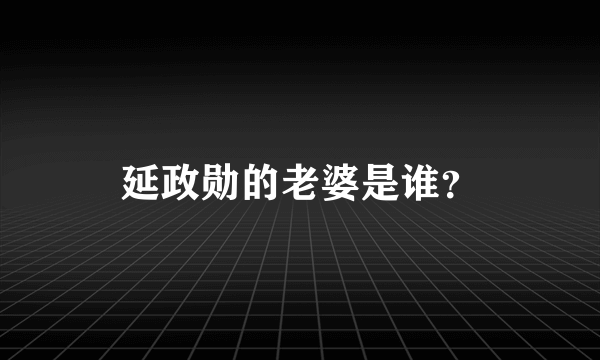 延政勋的老婆是谁？